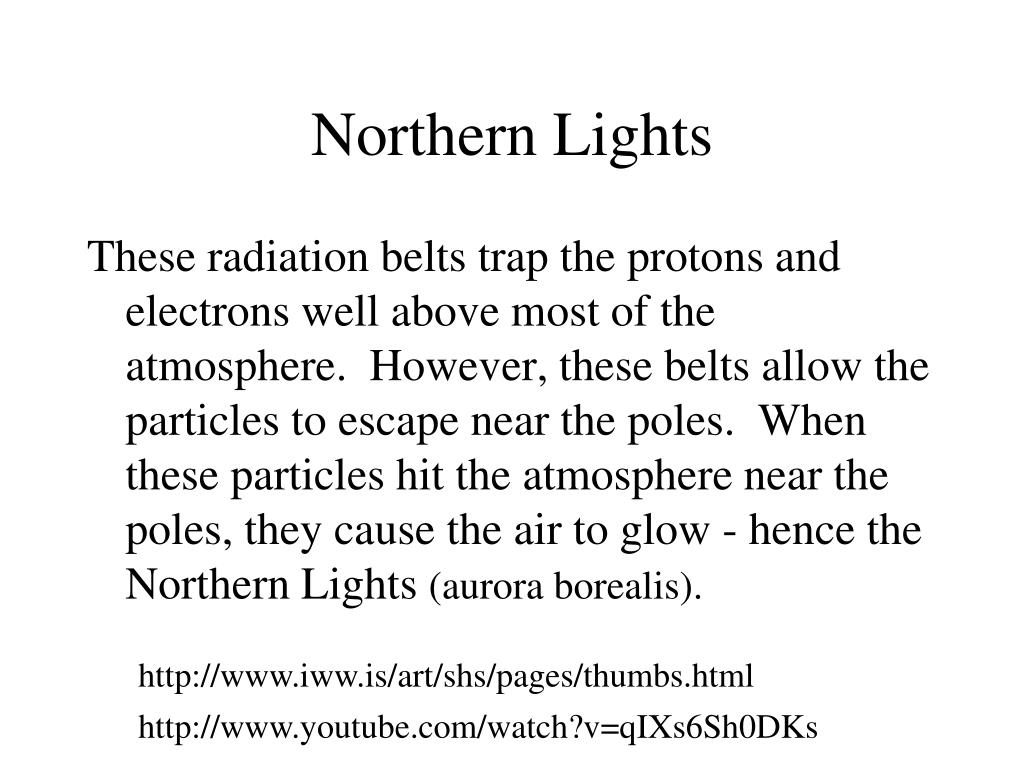 Northern Lights

These radiation belts trap the protons and electrons well above most of the atmosphere. However, these belts allow the particles to escape near the poles. When these particles hit the atmosphere near the poles, they cause the air to glow - hence the Northern Lights (aurora borealis).

http://www.iww.is/art/shs/pages/thumbs.html

http://www.youtube.com/watch?v=qIXs6Sh0DKs